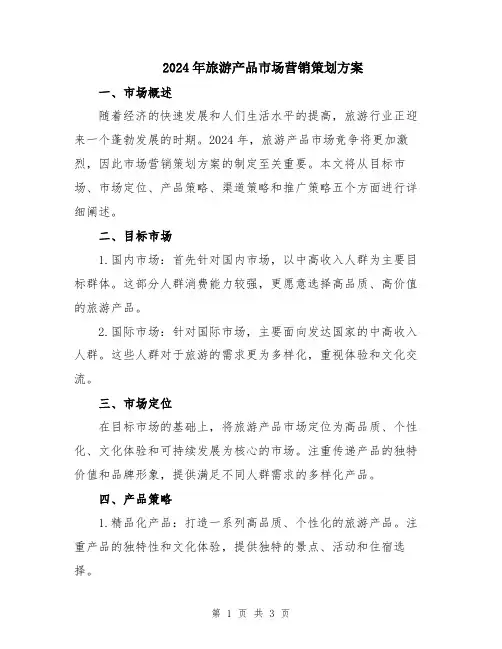 2024年旅游产品市场营销策划方案

一、市场概述

随着经济的快速发展和人们生活水平的提高，旅游行业正迎来一个蓬勃发展的时期。2024年，旅游产品市场竞争将更加激烈，因此市场营销策划方案的制定至关重要。本文将从目标市场、市场定位、产品策略、渠道策略和推广策略五个方面进行详细阐述。

二、目标市场

1.国内市场：首先针对国内市场，以中高收入人群为主要目标群体。这部分人群消费能力较强，更愿意选择高品质、高价值的旅游产品。

2.国际市场：针对国际市场，主要面向发达国家的中高收入人群。这些人群对于旅游的需求更为多样化，重视体验和文化交流。

三、市场定位

在目标市场的基础上，将旅游产品市场定位为高品质、个性化、文化体验和可持续发展为核心的市场。注重传递产品的独特价值和品牌形象，提供满足不同人群需求的多样化产品。

四、产品策略

1.精品化产品：打造一系列高品质、个性化的旅游产品。注重产品的独特性和文化体验，提供独特的景点、活动和住宿选择。

第 1 页 共 3 页